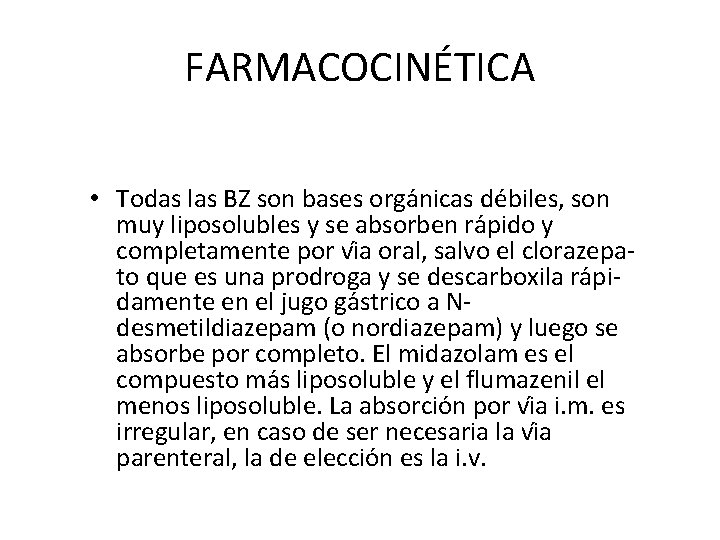 FARMACOCINÉTICA

• Todas las BZ son bases orgánicas débiles, son muy liposolubles y se absorben rápido y completamente por vía oral, salvo el clorazepato que es una prodroga y se descarboxila rápidamente en el jugo gástrico a N-desmetildiazepam (o nordiazepam) y luego se absorbe por completo. El midazolam es el compuesto más liposoluble y el flumazenil el menos liposoluble. La absorción por vía i.m. es irregular, en caso de ser necesaria la vía parenteral, la de elección es la i.v.